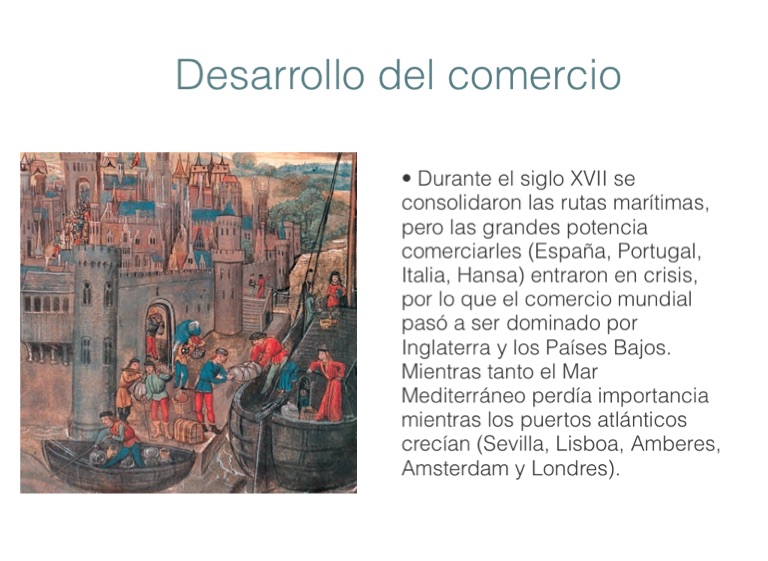 Desarrollo del comercio

• Durante el siglo XVII se consolidaron las rutas marítimas, pero las grandes potencia comerciarles (España, Portugal, Italia, Hansa) entraron en crisis, por lo que el comercio mundial pasó a ser dominado por Inglaterra y los Países Bajos. Mientras tanto el Mar Mediterráneo perdía importancia mientras los puertos atlánticos crecían (Sevilla, Lisboa, Amberes, Amsterdam y Londres).